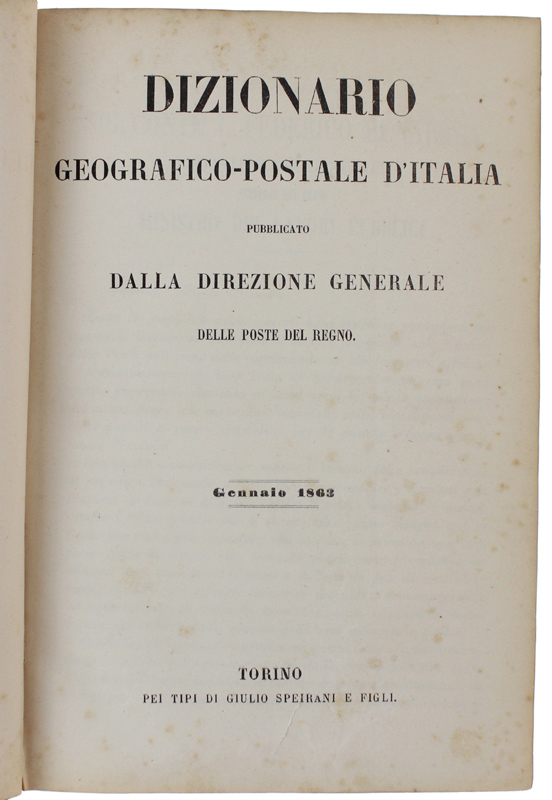 DIZIONARIO

GEOGRAFICO-POSTALE D'ITALIA

PUBBLICATO

DALLA DIREZIONE GENERALE

DELLE POSTE DEL REGNO.

Gennaio 1863

TORINO

PEI TIPI DI GIULIO SPEIRANI E FIGLI.